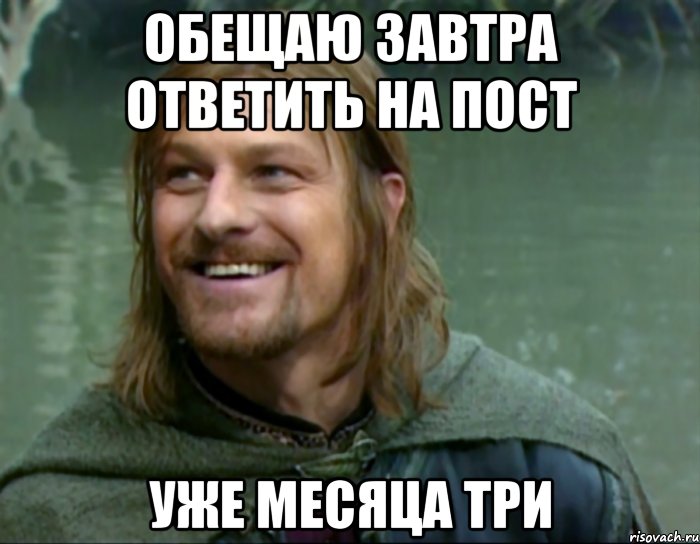 ОБЕЩАЮ ЗАВТРА ОТВЕТИТЬ НА ПОСТ

УЖЕ МЕСЯЦА ТРИ

risovach.ru